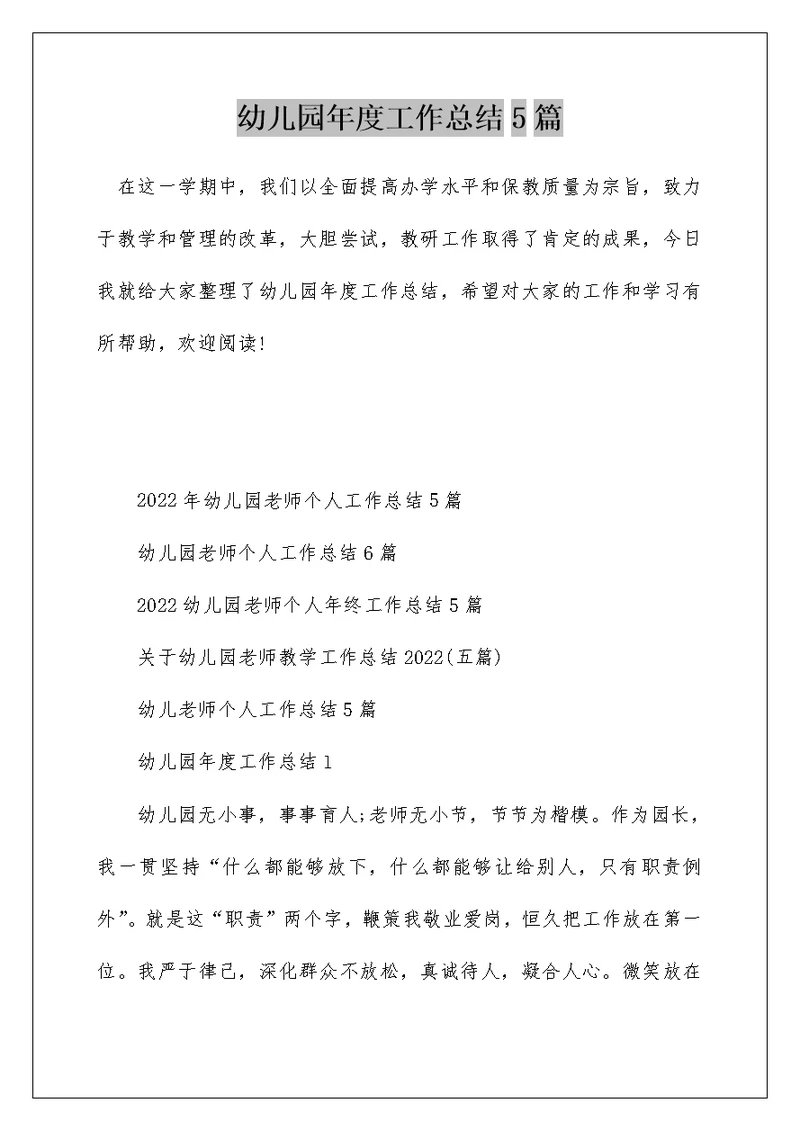 幼儿园年度工作总结5篇

在这一学期中，我们以全面提高办学水平和保教质量为宗旨，致力于教学和管理的改革，大胆尝试，教研工作取得了肯定的成果，今日我就给大家整理了幼儿园年度工作总结，希望对大家的工作和学习有所帮助，欢迎阅读!

2022年幼儿园老师个人工作总结5篇

幼儿园老师个人工作总结6篇

2022幼儿园老师个人年终工作总结5篇

关于幼儿园老师教学工作总结2022(五篇)

幼儿老师个人工作总结5篇

幼儿园年度工作总结1

幼儿园无小事，事事育人;老师无小节，节节为楷模。作为园长，我一贯坚持“什么都能够放下，什么都能够让给别人，只有职责例外”。就是这“职责”两个字，鞭策我敬业爱岗，恒久把工作放在第一位。我严于律己，深化群众不放松，真诚待人，凝合人心。微笑放在